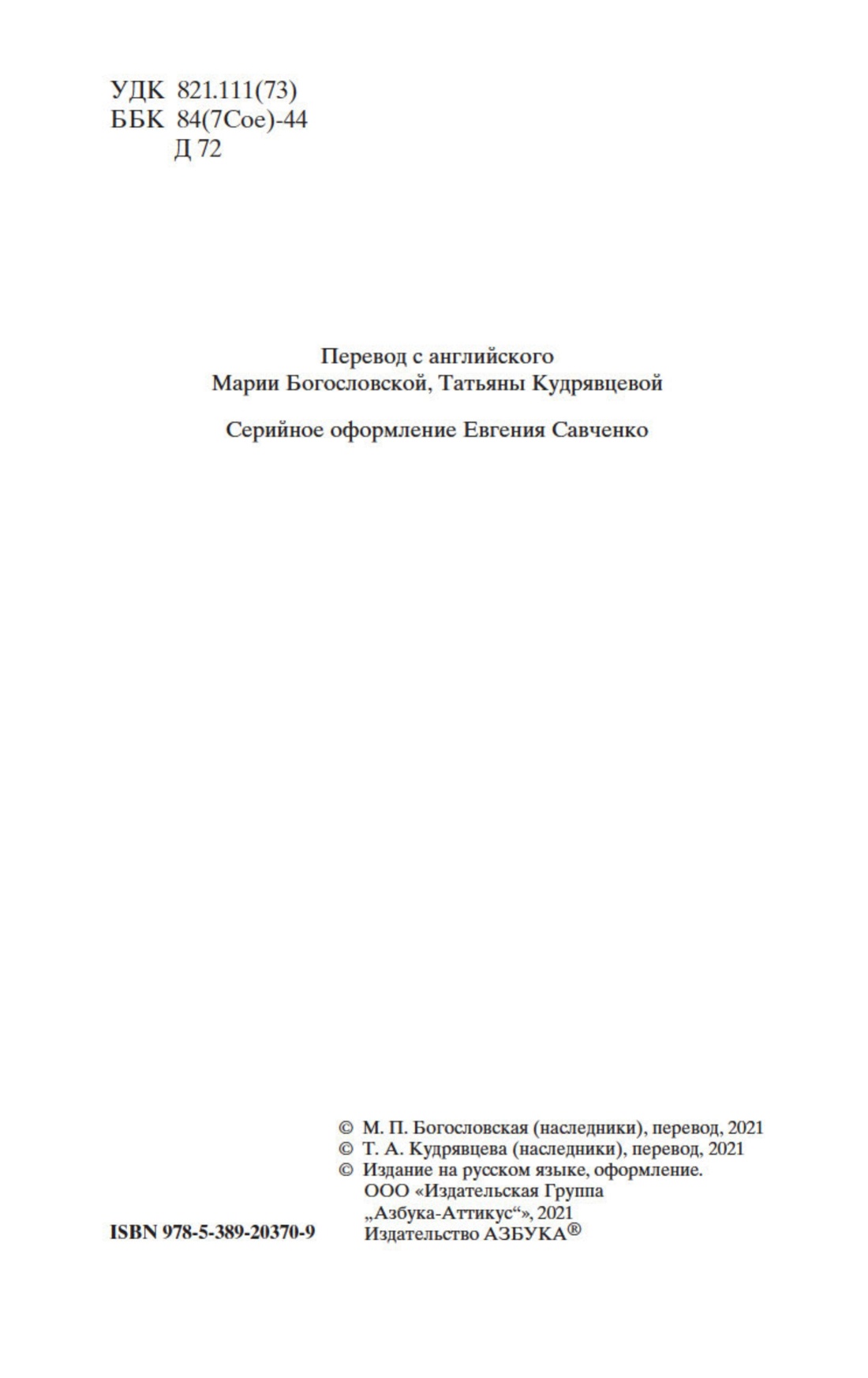 УДК 821.111(73)
ББК 84(7Сое)-44
Д 72

Перевод с английского
Марии Богословской, Татьяны Кудрявцевой

Серийное оформление Евгения Савченко

© М. П. Богословская (наследники), перевод, 2021
© Т. А. Кудрявцева (наследники), перевод, 2021
© Издание на русском языке, оформление.
ООО «Издательская Группа
„Азбука-Аттикус“», 2021
Издательство АЗБУКА®

ISBN 978-5-389-20370-9